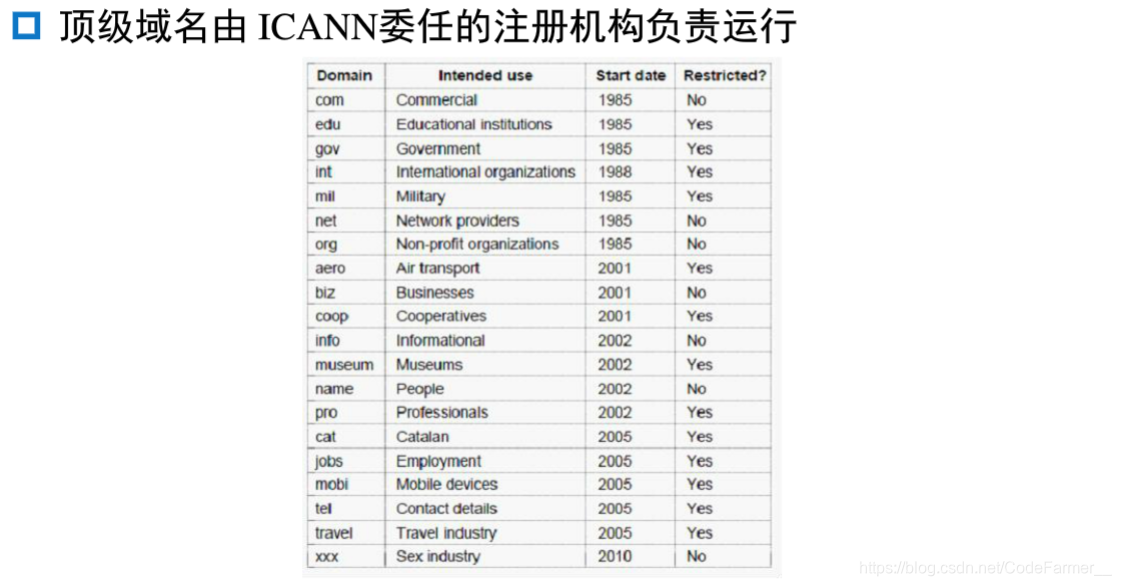 顶级域名由 ICANN委任的注册机构负责运行

| Domain | Intended use | Start date | Restricted? |
|---|---|---|---|
| com | Commercial | 1985 | No |
| edu | Educational institutions | 1985 | Yes |
| gov | Government | 1985 | Yes |
| int | International organizations | 1988 | Yes |
| mil | Military | 1985 | Yes |
| net | Network providers | 1985 | No |
| org | Non-profit organizations | 1985 | No |
| aero | Air transport | 2001 | Yes |
| biz | Businesses | 2001 | No |
| coop | Cooperatives | 2001 | Yes |
| info | Informational | 2002 | No |
| museum | Museums | 2002 | Yes |
| name | People | 2002 | No |
| pro | Professionals | 2002 | Yes |
| cat | Catalan | 2005 | Yes |
| jobs | Employment | 2005 | Yes |
| mobi | Mobile devices | 2005 | Yes |
| tel | Contact details | 2005 | Yes |
| travel | Travel industry | 2005 | Yes |
| xxx | Sex industry | 2010 | No |

https://blog.csdn.net/CodeFarmer__